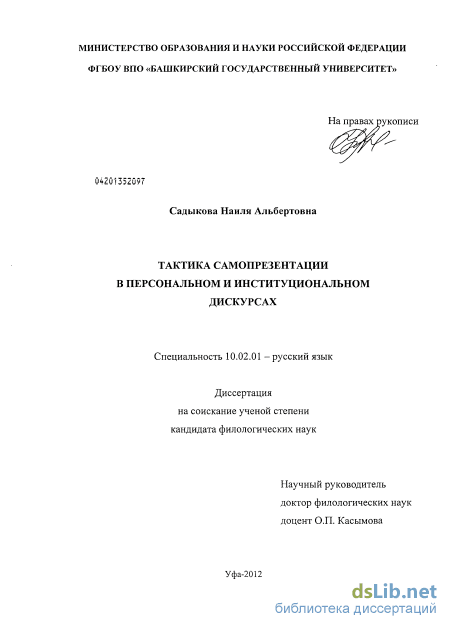 МИНИСТЕРСТВО ОБРАЗОВАНИЯ И НАУКИ РОССИЙСКОЙ ФЕДЕРАЦИИ
ФГБОУ ВПО «БАШКИРСКИЙ ГОСУДАРСТВЕННЫЙ УНИВЕРСИТЕТ»

На правах рукописи

04201352097

Садыкова Наиля Альбертовна

ТАКТИКА САМОПРЕЗЕНТАЦИИ
В ПЕРСОНАЛЬНОМ И ИНСТИТУЦИОНАЛЬНОМ
ДИСКУРСАХ

Специальность 10.02.01 – русский язык

Диссертация
на соискание ученой степени
кандидата филологических наук

Научный руководитель
доктор филологических наук
доцент О.П. Касымова

Уфа-2012

dsLib.net
библиотека диссертаций